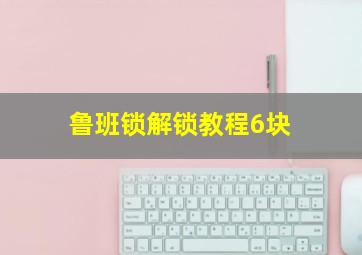 鲁班锁解锁教程6块